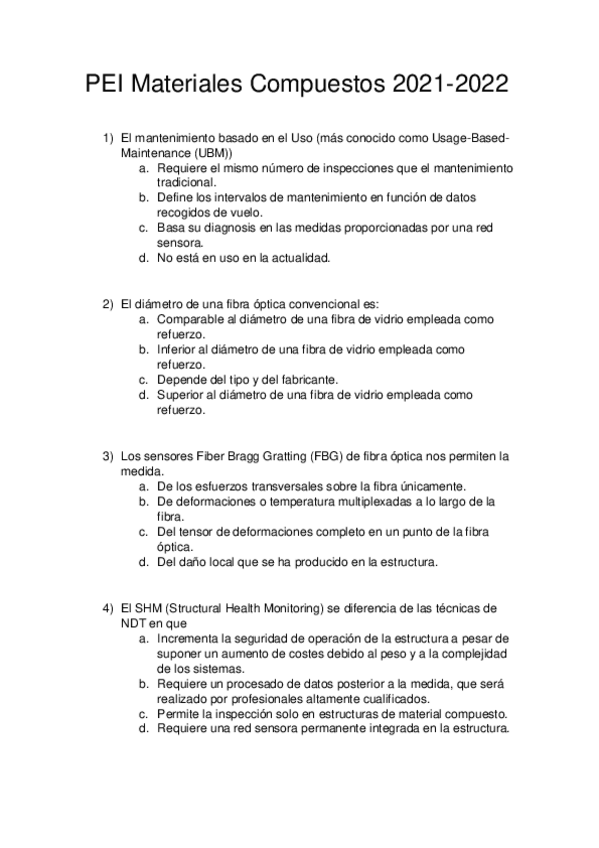 PEI Materiales Compuestos 2021-2022

1) El mantenimiento basado en el Uso (más conocido como Usage-Based-Maintenance (UBM))
a. Requiere el mismo número de inspecciones que el mantenimiento tradicional.
b. Define los intervalos de mantenimiento en función de datos recogidos de vuelo.
c. Basa su diagnosis en las medidas proporcionadas por una red sensora.
d. No está en uso en la actualidad.

2) El diámetro de una fibra óptica convencional es:
a. Comparable al diámetro de una fibra de vidrio empleada como refuerzo.
b. Inferior al diámetro de una fibra de vidrio empleada como refuerzo.
c. Depende del tipo y del fabricante.
d. Superior al diámetro de una fibra de vidrio empleada como refuerzo.

3) Los sensores Fiber Bragg Gratting (FBG) de fibra óptica nos permiten la medida.
a. De los esfuerzos transversales sobre la fibra únicamente.
b. De deformaciones o temperatura multiplexadas a lo largo de la fibra.
c. Del tensor de deformaciones completo en un punto de la fibra óptica.
d. Del daño local que se ha producido en la estructura.

4) El SHM (Structural Health Monitoring) se diferencia de las técnicas de NDT en que
a. Incrementa la seguridad de operación de la estructura a pesar de suponer un aumento de costes debido al peso y a la complejidad de los sistemas.
b. Requiere un procesado de datos posterior a la medida, que será realizado por profesionales altamente cualificados.
c. Permite la inspección solo en estructuras de material compuesto.
d. Requiere una red sensora permanente integrada en la estructura.